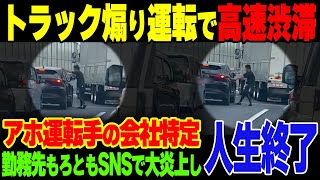 トラック煽り運転で高速渋滞

アホ運転手の会社特定
勤務先もろともSNSで大炎上し
人生終了